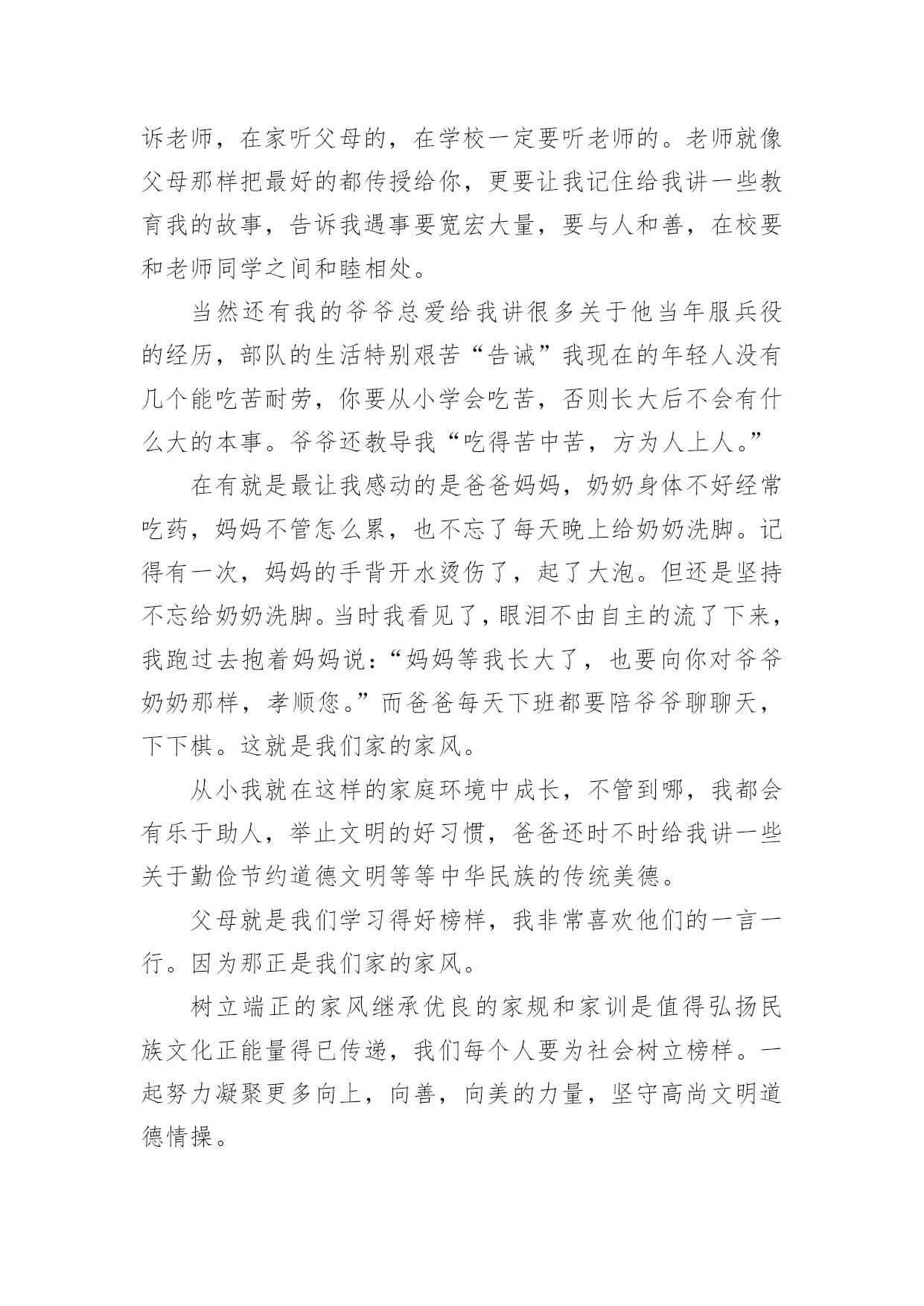 诉老师，在家听父母的，在学校一定要听老师的。老师就像父母那样把最好的都传授给你，更要让我记住给我讲一些教育我的故事，告诉我遇事要宽宏大量，要与人和善，在校要和老师同学之间和睦相处。

当然还有我的爷爷总爱给我讲很多关于他当年服兵役的经历，部队的生活特别艰苦“告诫”我现在的年轻人没有几个能吃苦耐劳，你要从小学会吃苦，否则长大后不会有什么大的本事。爷爷还教导我“吃得苦中苦，方为人上人。”

在有就是最让我感动的是爸爸妈妈，奶奶身体不好经常吃药，妈妈不管怎么累，也不忘了每天晚上给奶奶洗脚。记得有一次，妈妈的手背开水烫伤了，起了大泡。但还是坚持不忘给奶奶洗脚。当时我看见了，眼泪不由自主的流了下来，我跑过去抱着妈妈说：“妈妈等我长大了，也要向你对爷爷奶奶那样，孝顺您。”而爸爸每天下班都要陪爷爷聊聊天，下下棋。这就是我们家的家风。

从小我就在这样的家庭环境中成长，不管到哪，我都会有乐于助人，举止文明的好习惯，爸爸还时不时给我讲一些关于勤俭节约道德文明等等中华民族的传统美德。

父母就是我们学习得好榜样，我非常喜欢他们的一言一行。因为那正是我们家的家风。

树立端正的家风继承优良的家规和家训是值得弘扬民族文化正能量得已传递，我们每个人要为社会树立榜样。一起努力凝聚更多向上，向善，向美的力量，坚守高尚文明道德情操。